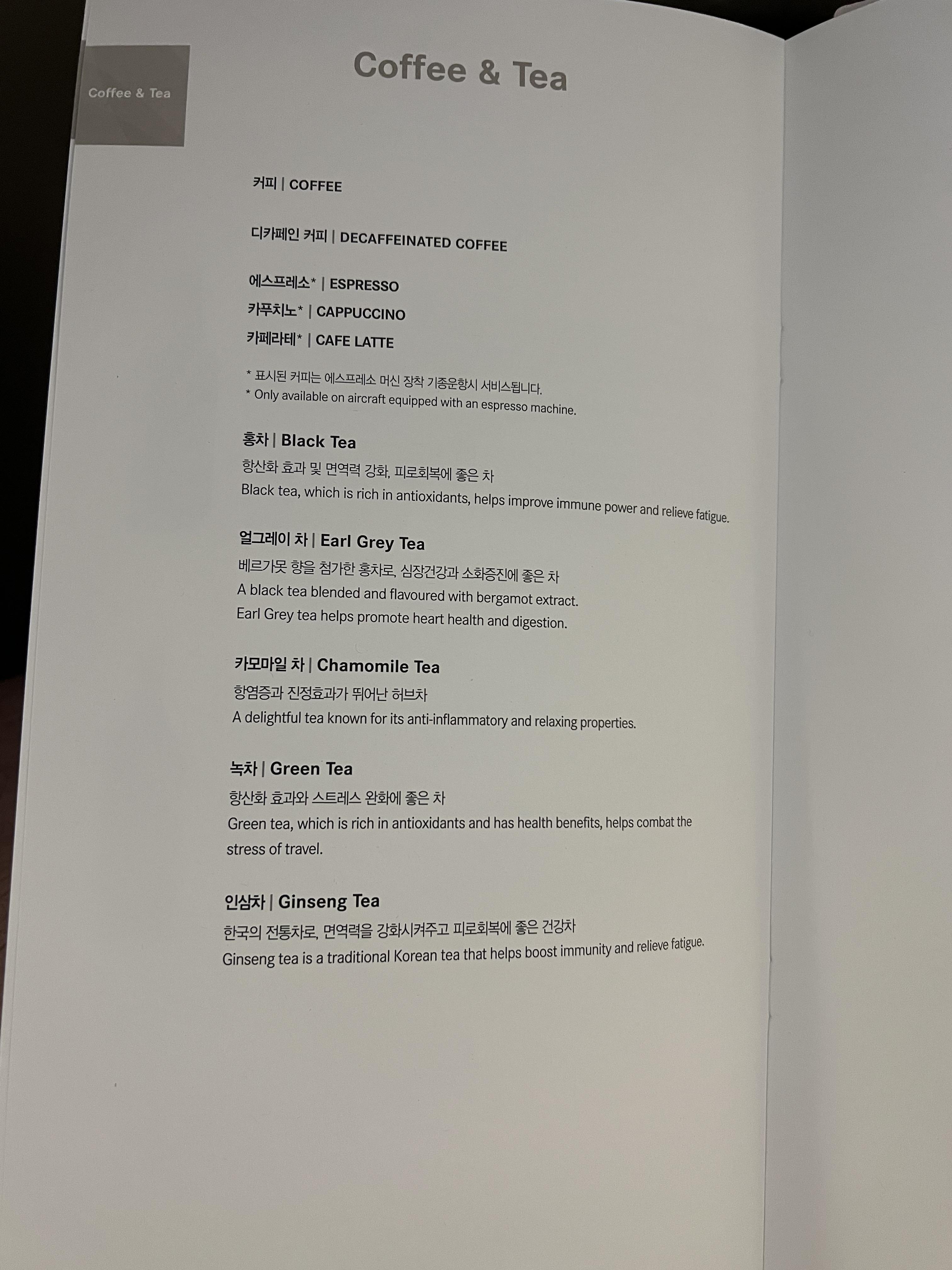 Coffee & Tea

Coffee & Tea

커피 | COFFEE

디카페인 커피 | DECAFFEINATED COFFEE

에스프레소* | ESPRESSO
카푸치노* | CAPPUCCINO
카페라테* | CAFE LATTE

* 표시된 커피는 에스프레소 머신 장착 기종운항시 서비스됩니다.
* Only available on aircraft equipped with an espresso machine.

홍차 | Black Tea
항산화 효과 및 면역력 강화, 피로회복에 좋은 차
Black tea, which is rich in antioxidants, helps improve immune power and relieve fatigue.

얼그레이 차 | Earl Grey Tea
베르가못 향을 첨가한 홍차로, 심장건강과 소화증진에 좋은 차
A black tea blended and flavoured with bergamot extract.
Earl Grey tea helps promote heart health and digestion.

카모마일 차 | Chamomile Tea
항염증과 진정효과가 뛰어난 허브차
A delightful tea known for its anti-inflammatory and relaxing properties.

녹차 | Green Tea
항산화 효과와 스트레스 완화에 좋은 차
Green tea, which is rich in antioxidants and has health benefits, helps combat the stress of travel.

인삼차 | Ginseng Tea
한국의 전통차로, 면역력을 강화시켜주고 피로회복에 좋은 건강차
Ginseng tea is a traditional Korean tea that helps boost immunity and relieve fatigue.